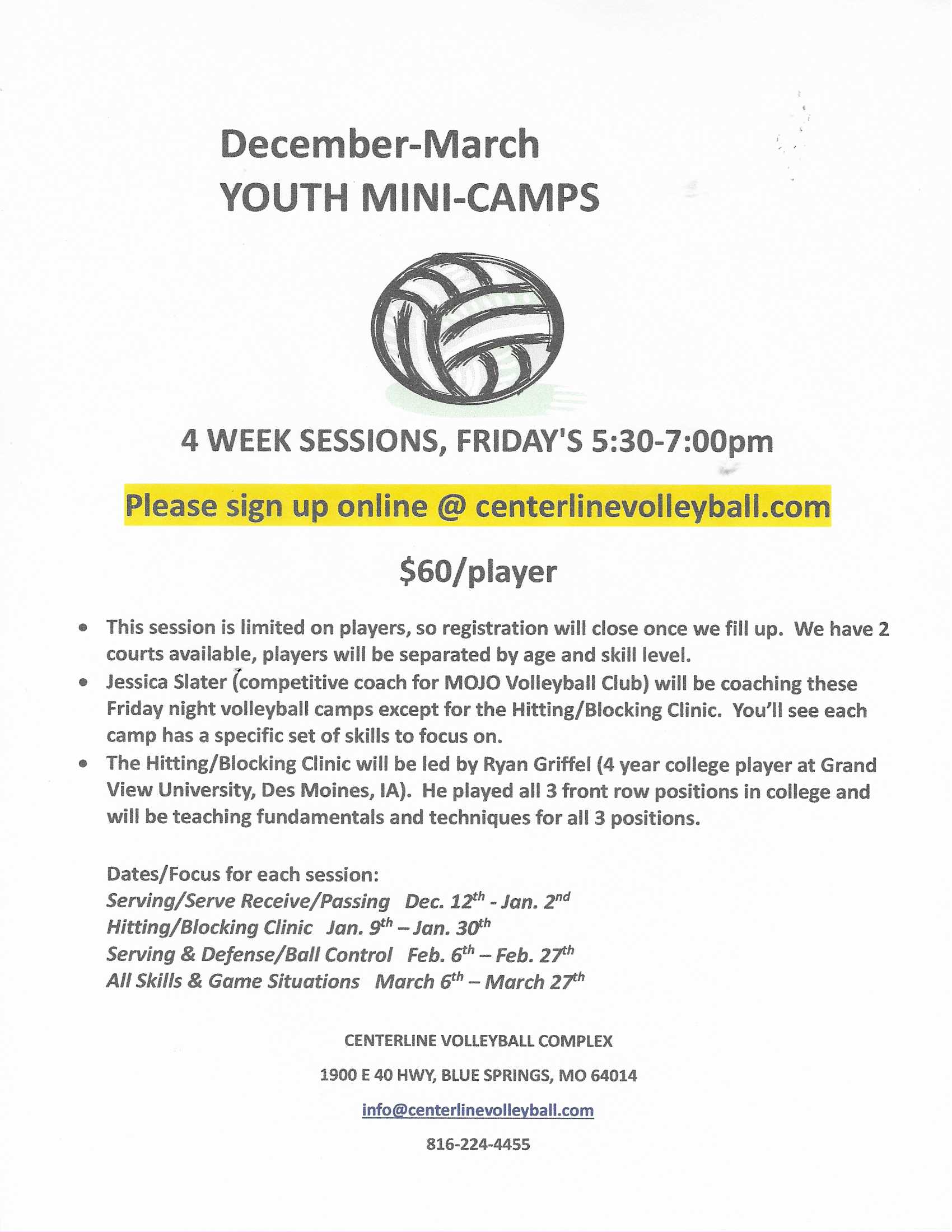 December-March
YOUTH MINI-CAMPS

4 WEEK SESSIONS, FRIDAY'S 5:30-7:00pm

Please sign up online @ centerlinevolleyball.com

$60/player

• This session is limited on players, so registration will close once we fill up. We have 2 courts available, players will be separated by age and skill level.
• Jessica Slater (competitive coach for MOJO Volleyball Club) will be coaching these Friday night volleyball camps except for the Hitting/Blocking Clinic. You'll see each camp has a specific set of skills to focus on.
• The Hitting/Blocking Clinic will be led by Ryan Griffel (4 year college player at Grand View University, Des Moines, IA). He played all 3 front row positions in college and will be teaching fundamentals and techniques for all 3 positions.

Dates/Focus for each session:
Serving/Serve Receive/Passing Dec. 12th - Jan. 2nd
Hitting/Blocking Clinic Jan. 9th – Jan. 30th
Serving & Defense/Ball Control Feb. 6th – Feb. 27th
All Skills & Game Situations March 6th – March 27th

CENTERLINE VOLLEYBALL COMPLEX

1900 E 40 HWY, BLUE SPRINGS, MO 64014

info@centerlinevolleyball.com

816-224-4455